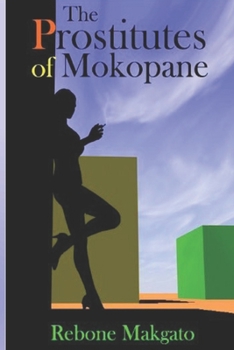 The Prostitutes of Mokopane

Rebone Makgato